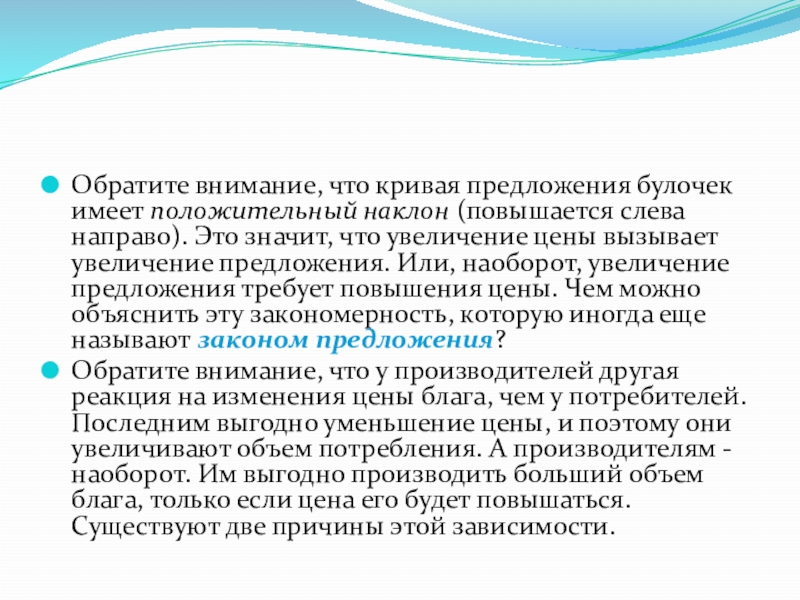 Обратите внимание, что кривая предложения булочек имеет положительный наклон (повышается слева направо). Это значит, что увеличение цены вызывает увеличение предложения. Или, наоборот, увеличение предложения требует повышения цены. Чем можно объяснить эту закономерность, которую иногда еще называют законом предложения?

Обратите внимание, что у производителей другая реакция на изменения цены блага, чем у потребителей. Последним выгодно уменьшение цены, и поэтому они увеличивают объем потребления. А производителям - наоборот. Им выгодно производить больший объем блага, только если цена его будет повышаться. Существуют две причины этой зависимости.